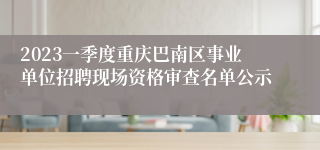 2023一季度重庆巴南区事业单位招聘现场资格审查名单公示